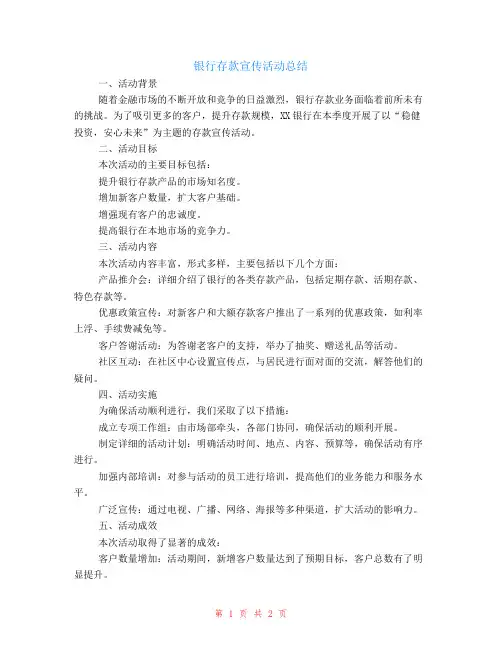 银行存款宣传活动总结

一、活动背景

随着金融市场的不断开放和竞争的日益激烈，银行存款业务面临着前所未有的挑战。为了吸引更多的客户，提升存款规模，XX银行在本季度开展了以“稳健投资，安心未来”为主题的存款宣传活动。

二、活动目标

本次活动的主要目标包括：

提升银行存款产品的市场知名度。

增加新客户数量，扩大客户基础。

增强现有客户的忠诚度。

提高银行在本地市场的竞争力。

三、活动内容

本次活动内容丰富，形式多样，主要包括以下几个方面：

产品推介会：详细介绍了银行的各类存款产品，包括定期存款、活期存款、特色存款等。

优惠政策宣传：对新客户和大额存款客户推出了一系列的优惠政策，如利率上浮、手续费减免等。

客户答谢活动：为答谢老客户的支持，举办了抽奖、赠送礼品等活动。

社区互动：在社区中心设置宣传点，与居民进行面对面的交流，解答他们的疑问。

四、活动实施

为确保活动顺利进行，我们采取了以下措施：

成立专项工作组：由市场部牵头，各部门协同，确保活动的顺利开展。

制定详细的活动计划：明确活动时间、地点、内容、预算等，确保活动有序进行。

加强内部培训：对参与活动的员工进行培训，提高他们的业务能力和服务水平。

广泛宣传：通过电视、广播、网络、海报等多种渠道，扩大活动的影响力。

五、活动成效

本次活动取得了显著的成效：

客户数量增加：活动期间，新增客户数量达到了预期目标，客户总数有了明显提升。

第 1 页 共 2 页